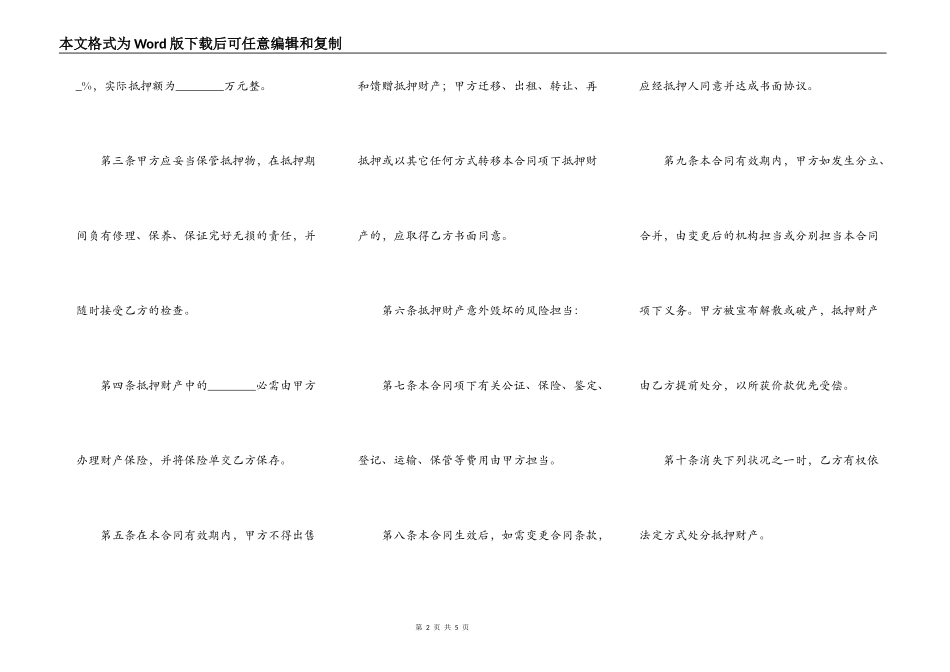 本文格式为Word版下载后可任意编辑和复制

_%，实际抵押额为________万元整。

第三条甲方应妥当保管抵押物，在抵押期间负有修理、保养、保证完好无损的责任，并随时接受乙方的检查。

第四条抵押财产中的________必需由甲方办理财产保险，并将保险单交乙方保存。

第五条在本合同有效期内，甲方不得出售和馈赠抵押财产；甲方迁移、出租、转让、再抵押或以其它任何方式转移本合同项下抵押财产的，应取得乙方书面同意。

第六条抵押财产意外毁坏的风险担当：

第七条本合同项下有关公证、保险、鉴定、登记、运输、保管等费用由甲方担当。

第八条本合同生效后，如需变更合同条款，应经抵押人同意并达成书面协议。

第九条本合同有效期内，甲方如发生分立、合并，由变更后的机构担当或分别担当本合同项下义务。甲方被宣布解散或破产，抵押财产由乙方提前处分，以所获价款优先受偿。

第十条消失下列状况之一时，乙方有权依法定方式处分抵押财产。

第 2 页 共 5 页